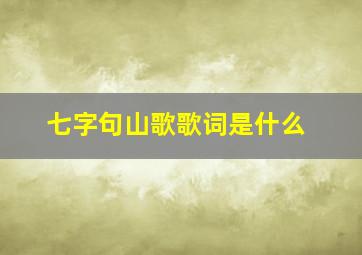 七字句山歌歌词是什么